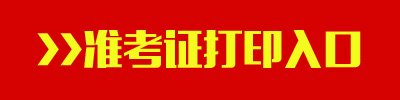 >>准考证打印入口